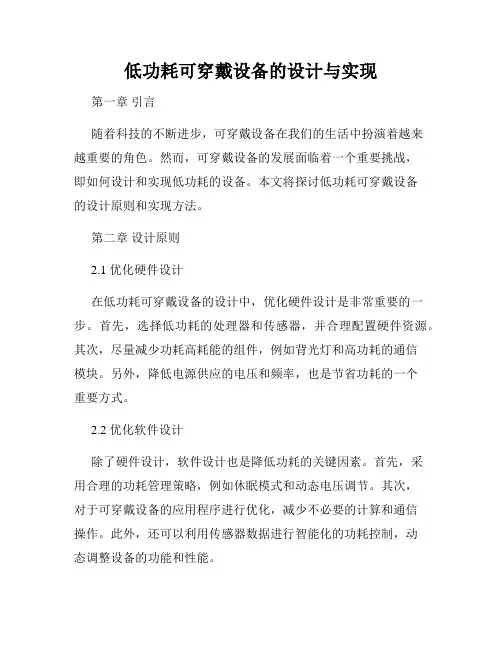 低功耗可穿戴设备的设计与实现

第一章 引言

随着科技的不断进步，可穿戴设备在我们的生活中扮演着越来越重要的角色。然而，可穿戴设备的发展面临着一个重要挑战，即如何设计和实现低功耗的设备。本文将探讨低功耗可穿戴设备的设计原则和实现方法。

第二章 设计原则

2.1 优化硬件设计

在低功耗可穿戴设备的设计中，优化硬件设计是非常重要的一步。首先，选择低功耗的处理器和传感器，并合理配置硬件资源。其次，尽量减少功耗高耗能的组件，例如背光灯和高功耗的通信模块。另外，降低电源供应的电压和频率，也是节省功耗的一个重要方式。

2.2 优化软件设计

除了硬件设计，软件设计也是降低功耗的关键因素。首先，采用合理的功耗管理策略，例如休眠模式和动态电压调节。其次，对于可穿戴设备的应用程序进行优化，减少不必要的计算和通信操作。此外，还可以利用传感器数据进行智能化的功耗控制，动态调整设备的功能和性能。